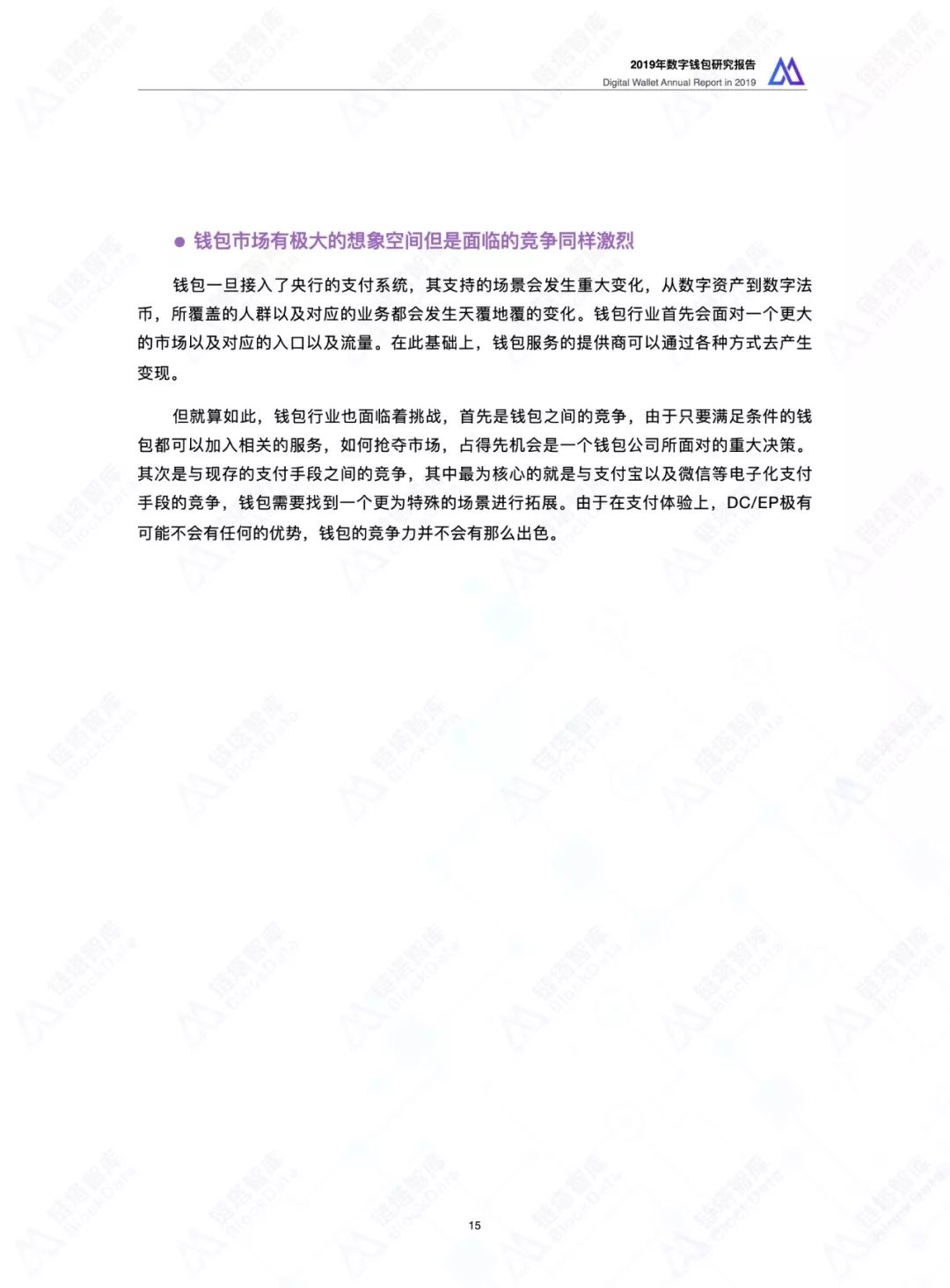 2019年数字钱包研究报告
Digital Wallet Annual Report in 2019

• 钱包市场有极大的想象空间但是面临的竞争同样激烈

钱包一旦接入了央行的支付系统，其支持的场景会发生重大变化，从数字资产到数字法币，所覆盖的人群以及对应的业务都会发生天覆地覆的变化。钱包行业首先会面对一个更大的市场以及对应的入口以及流量。在此基础上，钱包服务的提供商可以通过各种方式去产生变现。

但就算如此，钱包行业也面临着挑战，首先是钱包之间的竞争，由于只要满足条件的钱包都可以加入相关的服务，如何抢夺市场，占得先机会是一个钱包公司所面对的重大决策。其次是与现存的支付手段之间的竞争，其中最为核心的就是与支付宝以及微信等电子化支付手段的竞争，钱包需要找到一个更为特殊的场景进行拓展。由于在支付体验上，DC/EP极有可能不会有任何的优势，钱包的竞争力并不会有那么出色。

15

链塔智库 BlockData